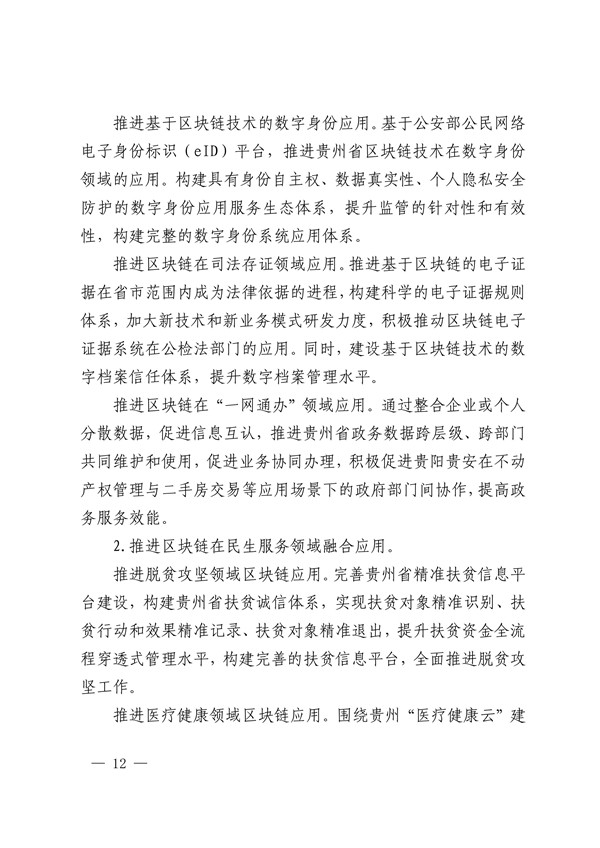 推进基于区块链技术的数字身份应用。基于公安部公民网络电子身份标识（eID）平台，推进贵州省区块链技术在数字身份领域的应用。构建具有身份自主权、数据真实性、个人隐私安全防护的数字身份应用服务生态体系，提升监管的针对性和有效性，构建完整的数字身份系统应用体系。

推进区块链在司法存证领域应用。推进基于区块链的电子证据在省市范围内成为法律依据的进程，构建科学的电子证据规则体系，加大新技术和新业务模式研发力度，积极推动区块链电子证据系统在公检法部门的应用。同时，建设基于区块链技术的数字档案信任体系，提升数字档案管理水平。

推进区块链在“一网通办”领域应用。通过整合企业或个人分散数据，促进信息互认，推进贵州省政务数据跨层级、跨部门共同维护和使用，促进业务协同办理，积极促进贵阳贵安在不动产权管理与二手房交易等应用场景下的政府部门间协作，提高政务服务效能。

2.推进区块链在民生服务领域融合应用。

推进脱贫攻坚领域区块链应用。完善贵州省精准扶贫信息平台建设，构建贵州省扶贫诚信体系，实现扶贫对象精准识别、扶贫行动和效果精准记录、扶贫对象精准退出，提升扶贫资金全流程穿透式管理水平，构建完善的扶贫信息平台，全面推进脱贫攻坚工作。

推进医疗健康领域区块链应用。围绕贵州“医疗健康云”建

— 12 —